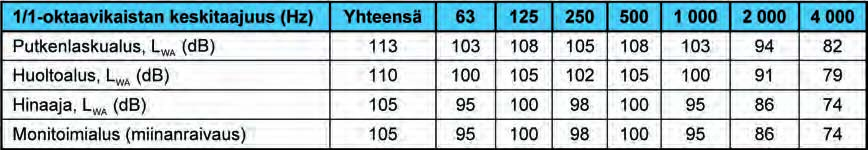 | 1/1-oktaavikaistan keskitaajuus (Hz) | Yhteensä | 63 | 125 | 250 | 500 | 1 000 | 2 000 | 4 000 |
|---|---|---|---|---|---|---|---|---|
| Putkenlaskualus, $L_{WA}$ (dB) | 113 | 103 | 108 | 105 | 108 | 103 | 94 | 82 |
| Huoltoalus, $L_{WA}$ (dB) | 110 | 100 | 105 | 102 | 105 | 100 | 91 | 79 |
| Hinaaja, $L_{WA}$ (dB) | 105 | 95 | 100 | 98 | 100 | 95 | 86 | 74 |
| Monitoimialus (miinanraivaus) | 105 | 95 | 100 | 98 | 100 | 95 | 86 | 74 |